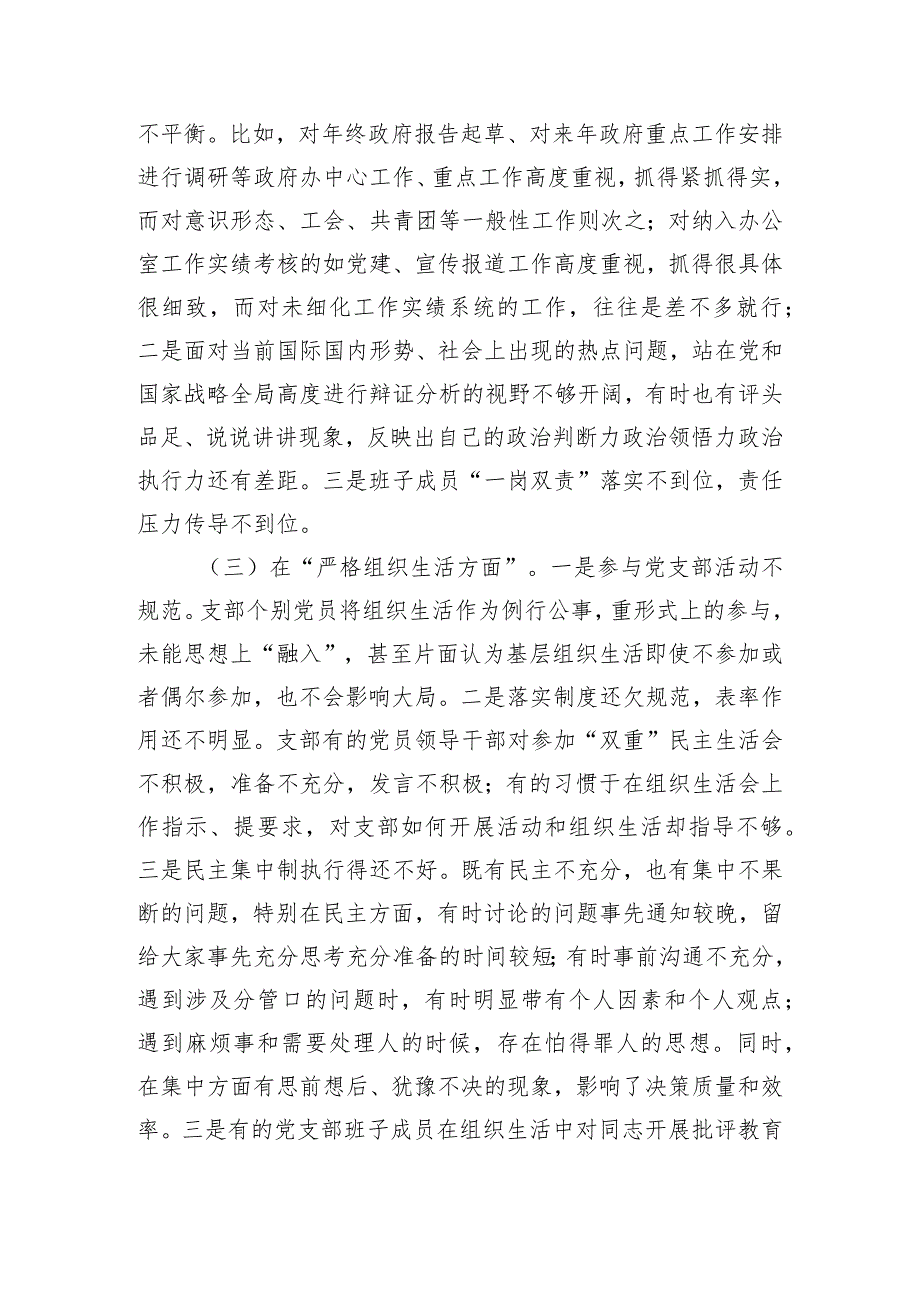 不平衡。比如，对年终政府报告起草、对来年政府重点工作安排进行调研等政府办中心工作、重点工作高度重视，抓得紧抓得实，而对意识形态、工会、共青团等一般性工作则次之；对纳入办公室工作实绩考核的如党建、宣传报道工作高度重视，抓得很具体很细致，而对未细化工作实绩系统的工作，往往是差不多就行；二是面对当前国际国内形势、社会上出现的热点问题，站在党和国家战略全局高度进行辩证分析的视野不够开阔，有时也有评头品足、说说讲讲现象，反映出自己的政治判断力政治领悟力政治执行力还有差距。三是班子成员“一岗双责”落实不到位，责任压力传导不到位。

（三）在“严格组织生活方面”。一是参与党支部活动不规范。支部个别党员将组织生活作为例行公事，重形式上的参与，未能思想上“融入”，甚至片面认为基层组织生活即使不参加或者偶尔参加，也不会影响大局。二是落实制度还欠规范，表率作用还不明显。支部有的党员领导干部对参加“双重”民主生活会不积极，准备不充分，发言不积极；有的习惯于在组织生活会上作指示、提要求，对支部如何开展活动和组织生活却指导不够。三是民主集中制执行得还不好。既有民主不充分，也有集中不果断的问题，特别在民主方面，有时讨论的问题事先通知较晚，留给大家事先充分思考充分准备的时间较短;有时事前沟通不充分，遇到涉及分管口的问题时，有时明显带有个人因素和个人观点；遇到麻烦事和需要处理人的时候，存在怕得罪人的思想。同时，在集中方面有思前想后、犹豫不决的现象，影响了决策质量和效率。三是有的党支部班子成员在组织生活中对同志开展批评教育